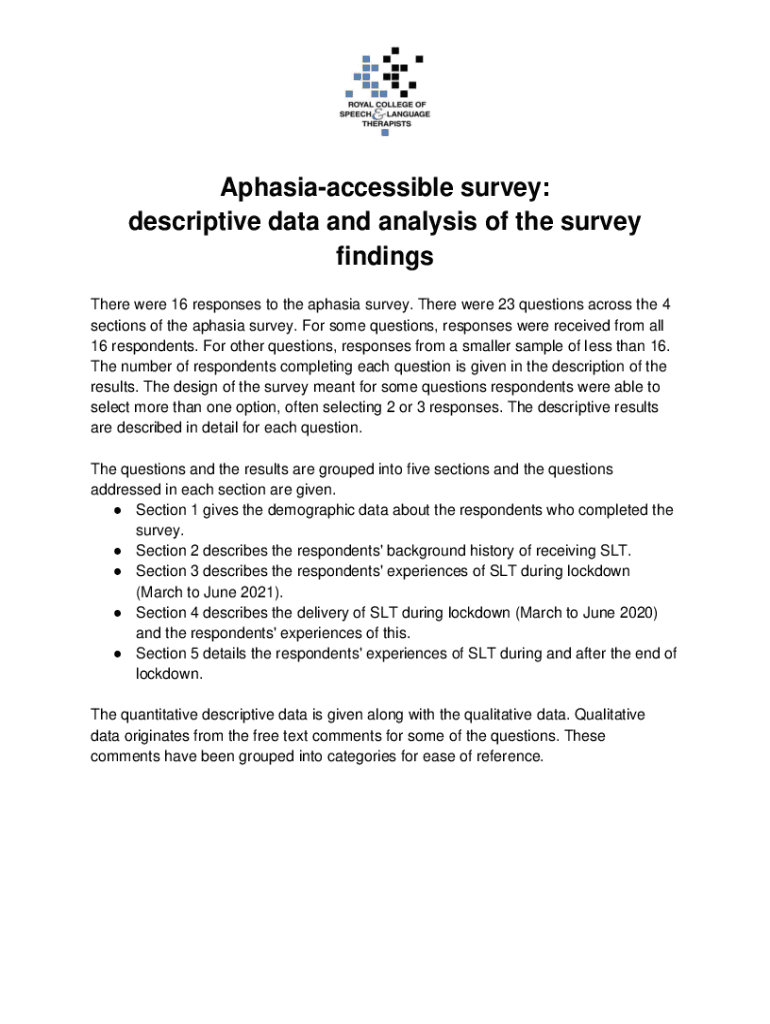 ROYAL COLLEGE OF SPEECH & LANGUAGE THERAPISTS

Aphasia-accessible survey: descriptive data and analysis of the survey findings

There were 16 responses to the aphasia survey. There were 23 questions across the 4 sections of the aphasia survey. For some questions, responses were received from all 16 respondents. For other questions, responses from a smaller sample of less than 16. The number of respondents completing each question is given in the description of the results. The design of the survey meant for some questions respondents were able to select more than one option, often selecting 2 or 3 responses. The descriptive results are described in detail for each question.

The questions and the results are grouped into five sections and the questions addressed in each section are given.
● Section 1 gives the demographic data about the respondents who completed the survey.
● Section 2 describes the respondents' background history of receiving SLT.
● Section 3 describes the respondents' experiences of SLT during lockdown (March to June 2021).
● Section 4 describes the delivery of SLT during lockdown (March to June 2020) and the respondents' experiences of this.
● Section 5 details the respondents' experiences of SLT during and after the end of lockdown.

The quantitative descriptive data is given along with the qualitative data. Qualitative data originates from the free text comments for some of the questions. These comments have been grouped into categories for ease of reference.